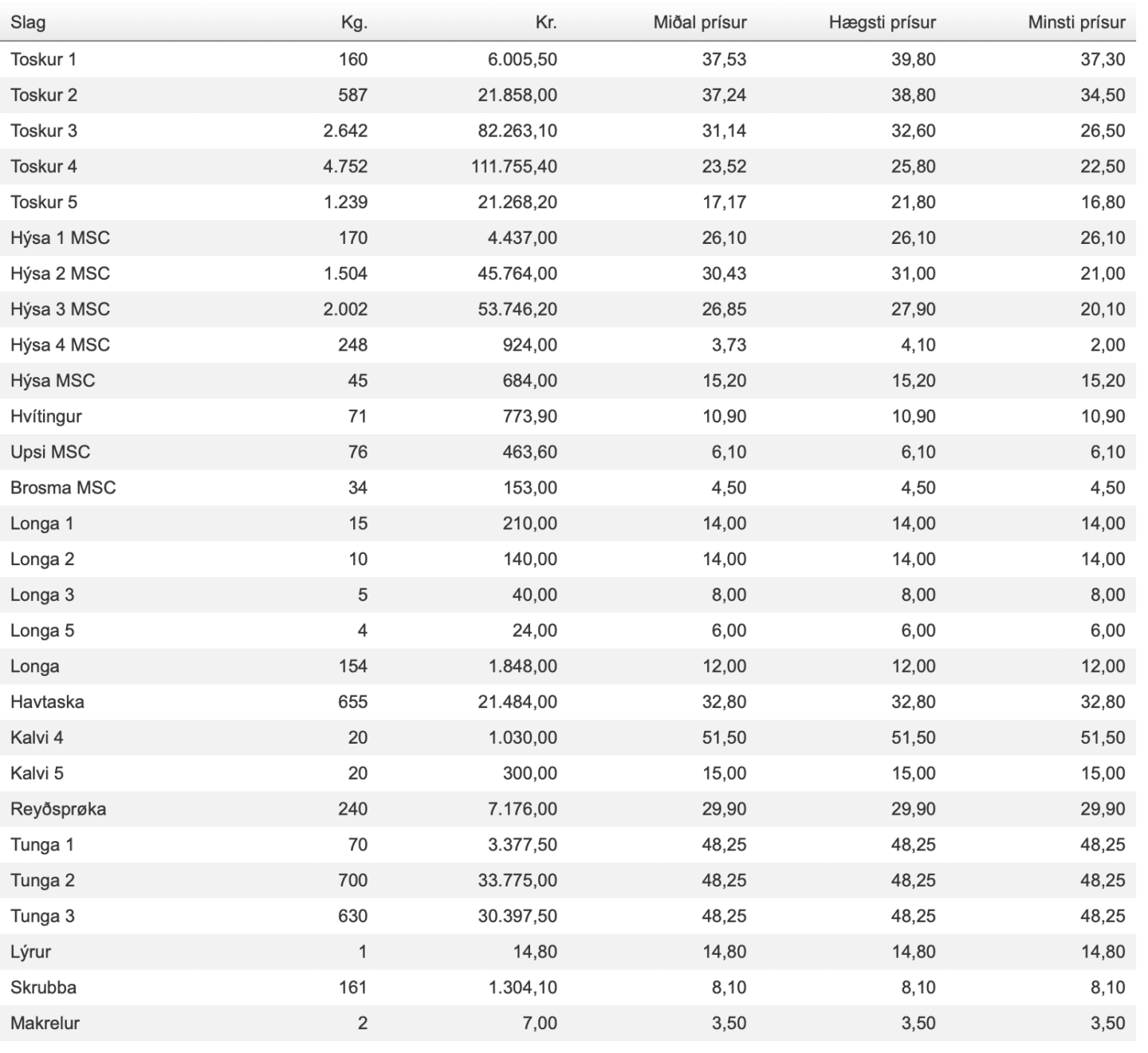 | Slag | Kg. | Kr. | Miðal prísur | Hægsti prísur | Minsti prísur |
|---|---|---|---|---|---|
| Toskur 1 | 160 | 6.005,50 | 37,53 | 39,80 | 37,30 |
| Toskur 2 | 587 | 21.858,00 | 37,24 | 38,80 | 34,50 |
| Toskur 3 | 2.642 | 82.263,10 | 31,14 | 32,60 | 26,50 |
| Toskur 4 | 4.752 | 111.755,40 | 23,52 | 25,80 | 22,50 |
| Toskur 5 | 1.239 | 21.268,20 | 17,17 | 21,80 | 16,80 |
| Hýsa 1 MSC | 170 | 4.437,00 | 26,10 | 26,10 | 26,10 |
| Hýsa 2 MSC | 1.504 | 45.764,00 | 30,43 | 31,00 | 21,00 |
| Hýsa 3 MSC | 2.002 | 53.746,20 | 26,85 | 27,90 | 20,10 |
| Hýsa 4 MSC | 248 | 924,00 | 3,73 | 4,10 | 2,00 |
| Hýsa MSC | 45 | 684,00 | 15,20 | 15,20 | 15,20 |
| Hvítingur | 71 | 773,90 | 10,90 | 10,90 | 10,90 |
| Upsi MSC | 76 | 463,60 | 6,10 | 6,10 | 6,10 |
| Brosma MSC | 34 | 153,00 | 4,50 | 4,50 | 4,50 |
| Longa 1 | 15 | 210,00 | 14,00 | 14,00 | 14,00 |
| Longa 2 | 10 | 140,00 | 14,00 | 14,00 | 14,00 |
| Longa 3 | 5 | 40,00 | 8,00 | 8,00 | 8,00 |
| Longa 5 | 4 | 24,00 | 6,00 | 6,00 | 6,00 |
| Longa | 154 | 1.848,00 | 12,00 | 12,00 | 12,00 |
| Havtaska | 655 | 21.484,00 | 32,80 | 32,80 | 32,80 |
| Kalvi 4 | 20 | 1.030,00 | 51,50 | 51,50 | 51,50 |
| Kalvi 5 | 20 | 300,00 | 15,00 | 15,00 | 15,00 |
| Reyðsprøka | 240 | 7.176,00 | 29,90 | 29,90 | 29,90 |
| Tunga 1 | 70 | 3.377,50 | 48,25 | 48,25 | 48,25 |
| Tunga 2 | 700 | 33.775,00 | 48,25 | 48,25 | 48,25 |
| Tunga 3 | 630 | 30.397,50 | 48,25 | 48,25 | 48,25 |
| Lýrur | 1 | 14,80 | 14,80 | 14,80 | 14,80 |
| Skrubba | 161 | 1.304,10 | 8,10 | 8,10 | 8,10 |
| Makrelur | 2 | 7,00 | 3,50 | 3,50 | 3,50 |